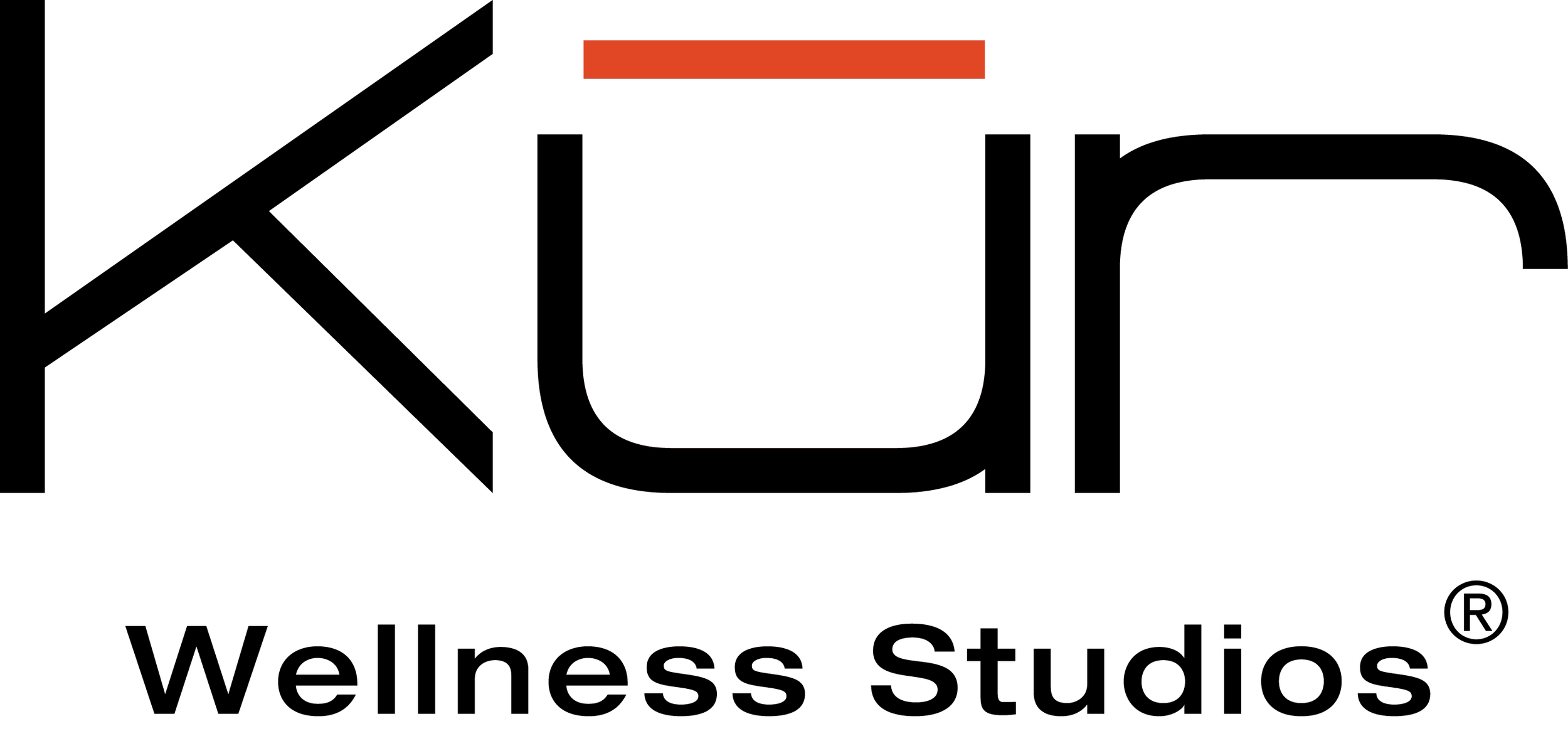 Kūr

Wellness Studios®